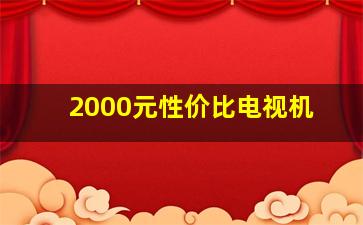 2000元性价比电视机